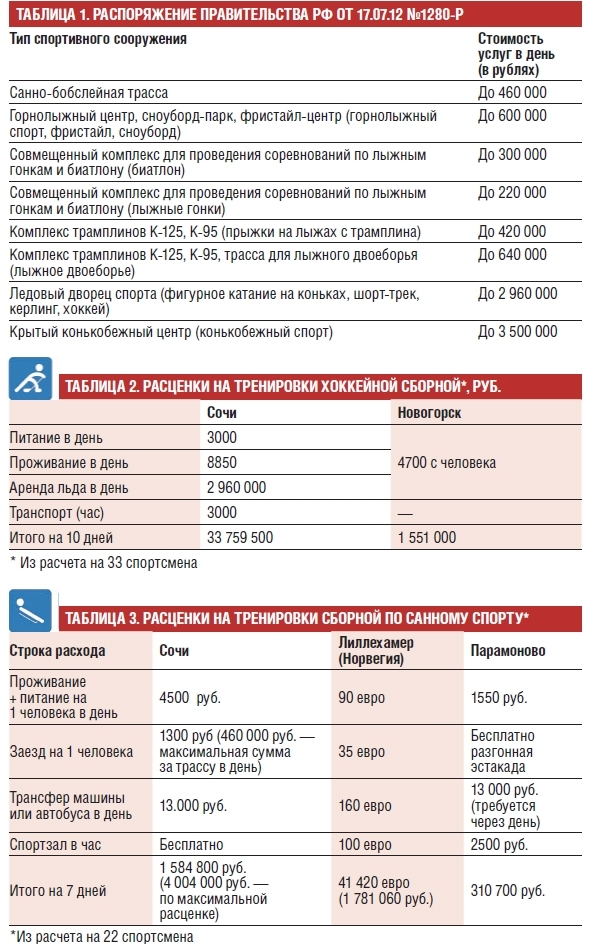 ТАБЛИЦА 1. РАСПОРЯЖЕНИЕ ПРАВИТЕЛЬСТВА РФ ОТ 17.07.12 №1280-Р

| Тип спортивного сооружения | Стоимость услуг в день (в рублях) |
|---|---|
| Санно-бобслейная трасса | До 460 000 |
| Горнолыжный центр, сноуборд-парк, фристайл-центр (горнолыжный спорт, фристайл, сноуборд) | До 600 000 |
| Совмещенный комплекс для проведения соревнований по лыжным гонкам и биатлону (биатлон) | До 300 000 |
| Совмещенный комплекс для проведения соревнований по лыжным гонкам и биатлону (лыжные гонки) | До 220 000 |
| Комплекс трамплинов К-125, К-95 (прыжки на лыжах с трамплина) | До 420 000 |
| Комплекс трамплинов К-125, К-95, трасса для лыжного двоеборья (лыжное двоеборье) | До 640 000 |
| Ледовый дворец спорта (фигурное катание на коньках, шорт-трек, керлинг, хоккей) | До 2 960 000 |
| Крытый конькобежный центр (конькобежный спорт) | До 3 500 000 |

ТАБЛИЦА 2. РАСЦЕНКИ НА ТРЕНИРОВКИ ХОККЕЙНОЙ СБОРНОЙ*, РУБ.

| | Сочи | Новогорск |
|---|---|---|
| Питание в день | 3000 | 4700 с человека |
| Проживание в день | 8850 | |
| Аренда льда в день | 2 960 000 | |
| Транспорт (час) | 3000 | — |
| Итого на 10 дней | 33 759 500 | 1 551 000 |

* Из расчета на 33 спортсмена

ТАБЛИЦА 3. РАСЦЕНКИ НА ТРЕНИРОВКИ СБОРНОЙ ПО САННОМУ СПОРТУ*

| Строка расхода | Сочи | Лиллехамер (Норвегия) | Парамоново |
|---|---|---|---|
| Проживание + питание на 1 человека в день | 4500 руб. | 90 евро | 1550 руб. |
| Заезд на 1 человека | 1300 руб (460 000 руб. — максимальная сумма за трассу в день) | 35 евро | Бесплатно разгонная эстакада |
| Трансфер машины или автобуса в день | 13.000 руб. | 160 евро | 13 000 руб. (требуется через день) |
| Спортзал в час | Бесплатно | 100 евро | 2500 руб. |
| Итого на 7 дней | 1 584 800 руб. (4 004 000 руб. — по максимальной расценке) | 41 420 евро (1 781 060 руб.) | 310 700 руб. |

*Из расчета на 22 спортсмена